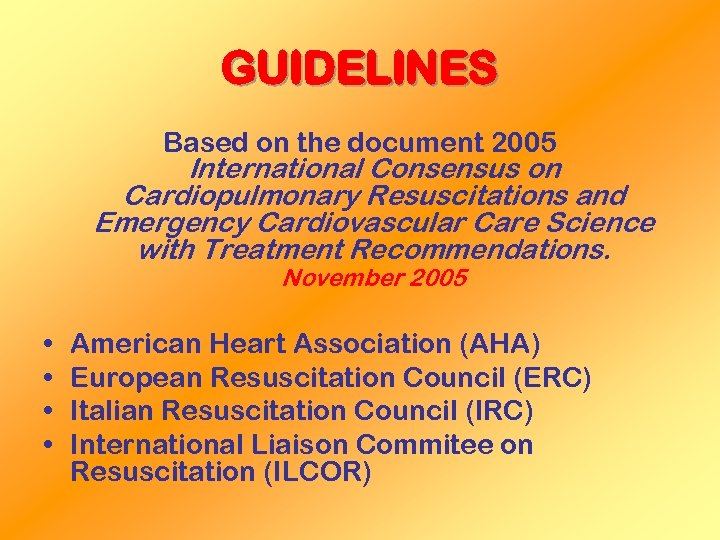 GUIDELINES

Based on the document 2005
International Consensus on Cardiopulmonary Resuscitations and Emergency Cardiovascular Care Science with Treatment Recommendations.
November 2005

• American Heart Association (AHA)
• European Resuscitation Council (ERC)
• Italian Resuscitation Council (IRC)
• International Liaison Commitee on Resuscitation (ILCOR)